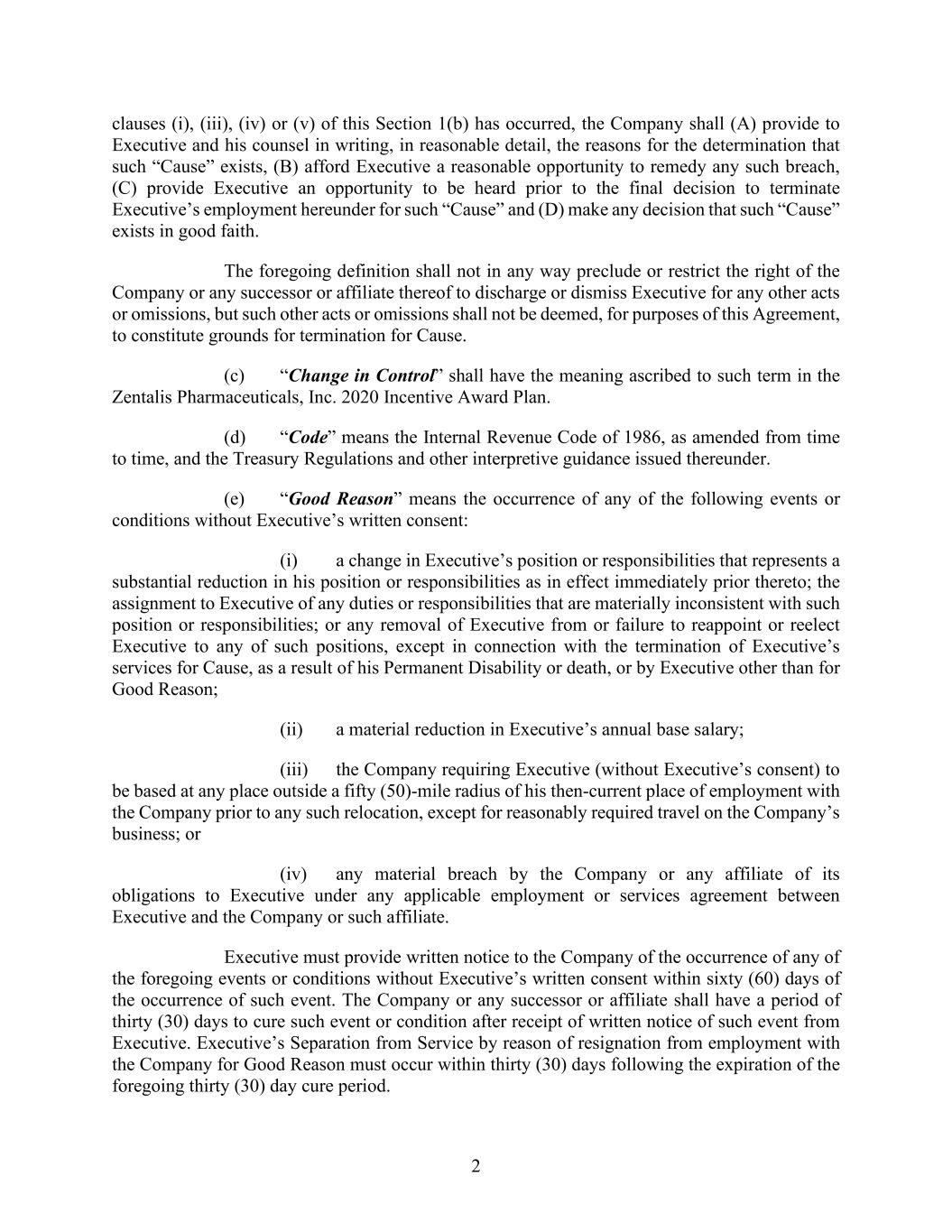 clauses (i), (iii), (iv) or (v) of this Section 1(b) has occurred, the Company shall (A) provide to Executive and his counsel in writing, in reasonable detail, the reasons for the determination that such “Cause” exists, (B) afford Executive a reasonable opportunity to remedy any such breach, (C) provide Executive an opportunity to be heard prior to the final decision to terminate Executive’s employment hereunder for such “Cause” and (D) make any decision that such “Cause” exists in good faith.

The foregoing definition shall not in any way preclude or restrict the right of the Company or any successor or affiliate thereof to discharge or dismiss Executive for any other acts or omissions, but such other acts or omissions shall not be deemed, for purposes of this Agreement, to constitute grounds for termination for Cause.

(c) “Change in Control” shall have the meaning ascribed to such term in the Zentalis Pharmaceuticals, Inc. 2020 Incentive Award Plan.

(d) “Code” means the Internal Revenue Code of 1986, as amended from time to time, and the Treasury Regulations and other interpretive guidance issued thereunder.

(e) “Good Reason” means the occurrence of any of the following events or conditions without Executive’s written consent:

(i) a change in Executive’s position or responsibilities that represents a substantial reduction in his position or responsibilities as in effect immediately prior thereto; the assignment to Executive of any duties or responsibilities that are materially inconsistent with such position or responsibilities; or any removal of Executive from or failure to reappoint or reelect Executive to any of such positions, except in connection with the termination of Executive’s services for Cause, as a result of his Permanent Disability or death, or by Executive other than for Good Reason;

(ii) a material reduction in Executive’s annual base salary;

(iii) the Company requiring Executive (without Executive’s consent) to be based at any place outside a fifty (50)-mile radius of his then-current place of employment with the Company prior to any such relocation, except for reasonably required travel on the Company’s business; or

(iv) any material breach by the Company or any affiliate of its obligations to Executive under any applicable employment or services agreement between Executive and the Company or such affiliate.

Executive must provide written notice to the Company of the occurrence of any of the foregoing events or conditions without Executive’s written consent within sixty (60) days of the occurrence of such event. The Company or any successor or affiliate shall have a period of thirty (30) days to cure such event or condition after receipt of written notice of such event from Executive. Executive’s Separation from Service by reason of resignation from employment with the Company for Good Reason must occur within thirty (30) days following the expiration of the foregoing thirty (30) day cure period.

2